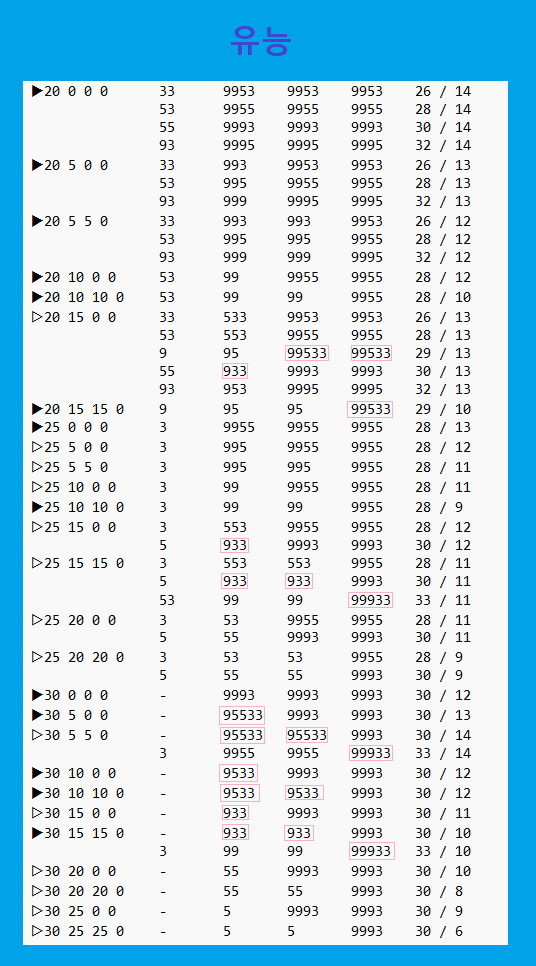 유능

| | | | | | |
|---|---|---|---|---|---|
| ▶20 0 0 0 | 33 | 9953 | 9953 | 9953 | 26 / 14 |
| | 53 | 9955 | 9955 | 9955 | 28 / 14 |
| | 55 | 9993 | 9993 | 9993 | 30 / 14 |
| | 93 | 9995 | 9995 | 9995 | 32 / 14 |
| ▶20 5 0 0 | 33 | 993 | 9953 | 9953 | 26 / 13 |
| | 53 | 995 | 9955 | 9955 | 28 / 13 |
| | 93 | 999 | 9995 | 9995 | 32 / 13 |
| ▶20 5 5 0 | 33 | 993 | 993 | 9953 | 26 / 12 |
| | 53 | 995 | 995 | 9955 | 28 / 12 |
| | 93 | 999 | 999 | 9995 | 32 / 12 |
| ▶20 10 0 0 | 53 | 99 | 9955 | 9955 | 28 / 12 |
| ▶20 10 10 0 | 53 | 99 | 99 | 9955 | 28 / 10 |
| ▷20 15 0 0 | 33 | 533 | 9953 | 9953 | 26 / 13 |
| | 53 | 553 | 9955 | 9955 | 28 / 13 |
| | 9 | 95 | 99533 | 99533 | 29 / 13 |
| | 55 | 933 | 9993 | 9993 | 30 / 13 |
| | 93 | 953 | 9995 | 9995 | 32 / 13 |
| ▶20 15 15 0 | 9 | 95 | 95 | 99533 | 29 / 10 |
| ▶25 0 0 0 | 3 | 9955 | 9955 | 9955 | 28 / 13 |
| ▷25 5 0 0 | 3 | 995 | 9955 | 9955 | 28 / 12 |
| ▷25 5 5 0 | 3 | 995 | 995 | 9955 | 28 / 11 |
| ▷25 10 0 0 | 3 | 99 | 9955 | 9955 | 28 / 11 |
| ▶25 10 10 0 | 3 | 99 | 99 | 9955 | 28 / 9 |
| ▷25 15 0 0 | 3 | 553 | 9955 | 9955 | 28 / 12 |
| | 5 | 933 | 9993 | 9993 | 30 / 12 |
| ▷25 15 15 0 | 3 | 553 | 553 | 9955 | 28 / 11 |
| | 5 | 933 | 933 | 9993 | 30 / 11 |
| | 53 | 99 | 99 | 99933 | 33 / 11 |
| ▷25 20 0 0 | 3 | 53 | 9955 | 9955 | 28 / 11 |
| | 5 | 55 | 9993 | 9993 | 30 / 11 |
| ▷25 20 20 0 | 3 | 53 | 53 | 9955 | 28 / 9 |
| | 5 | 55 | 55 | 9993 | 30 / 9 |
| ▶30 0 0 0 | - | 9993 | 9993 | 9993 | 30 / 12 |
| ▶30 5 0 0 | - | 95533 | 9993 | 9993 | 30 / 13 |
| ▷30 5 5 0 | - | 95533 | 95533 | 9993 | 30 / 14 |
| | 3 | 9955 | 9955 | 99933 | 33 / 14 |
| ▶30 10 0 0 | - | 9533 | 9993 | 9993 | 30 / 12 |
| ▶30 10 10 0 | - | 9533 | 9533 | 9993 | 30 / 12 |
| ▷30 15 0 0 | - | 933 | 9993 | 9993 | 30 / 11 |
| ▶30 15 15 0 | - | 933 | 933 | 9993 | 30 / 10 |
| | 3 | 99 | 99 | 99933 | 33 / 10 |
| ▷30 20 0 0 | - | 55 | 9993 | 9993 | 30 / 10 |
| ▷30 20 20 0 | - | 55 | 55 | 9993 | 30 / 8 |
| ▷30 25 0 0 | - | 5 | 9993 | 9993 | 30 / 9 |
| ▷30 25 25 0 | - | 5 | 5 | 9993 | 30 / 6 |